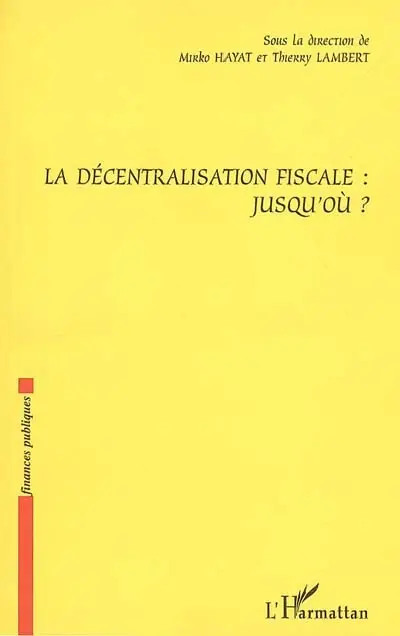 Sous la direction de
Mirko HAYAT et Thierry LAMBERT

LA DÉCENTRALISATION FISCALE :
JUSQU'OÙ ?

finances publiques

L'Harmattan